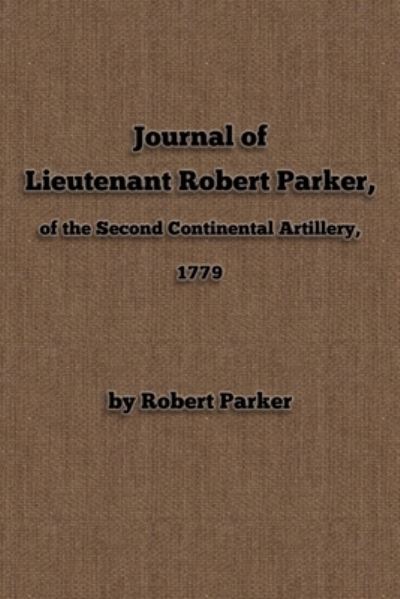 Journal of
Lieutenant Robert Parker,
of the Second Continental Artillery,
1779

by Robert Parker